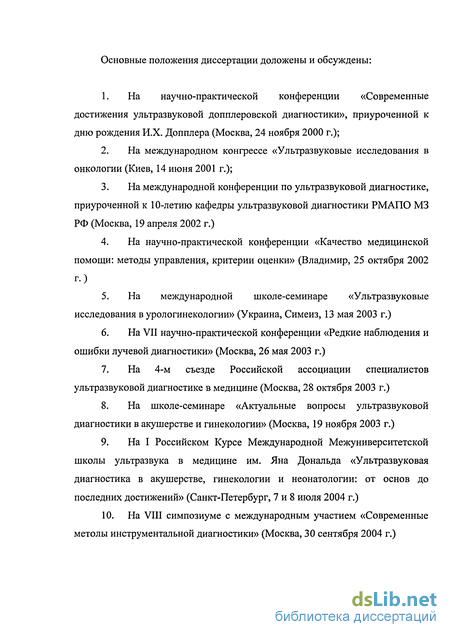 Основные положения диссертации доложены и обсуждены:

1. На научно-практической конференции «Современные достижения ультразвуковой допплеровской диагностики», приуроченной к дню рождения И.Х. Допплера (Москва, 24 ноября 2000 г.);

2. На международном конгрессе «Ультразвуковые исследования в онкологии (Киев, 14 июня 2001 г.);

3. На международной конференции по ультразвуковой диагностике, приуроченной к 10-летию кафедры ультразвуковой диагностики РМАПО МЗ РФ (Москва, 19 апреля 2002 г.)

4. На научно-практической конференции «Качество медицинской помощи: методы управления, критерии оценки» (Владимир, 25 октября 2002 г. )

5. На международной школе-семинаре «Ультразвуковые исследования в урологинекологии» (Украина, Симеиз, 13 мая 2003 г.)

6. На VII научно-практической конференции «Редкие наблюдения и ошибки лучевой диагностики» (Москва, 26 мая 2003 г.)

7. На 4-м съезде Российской ассоциации специалистов ультразвуковой диагностике в медицине (Москва, 28 октября 2003 г.)

8. На школе-семинаре «Актуальные вопросы ультразвуковой диагностики в акушерстве и гинекологии» (Москва, 19 ноября 2003 г.)

9. На I Российском Курсе Международной Межуниверситетской школы ультразвука в медицине им. Яна Дональда «Ультразвуковая диагностика в акушерстве, гинекологии и неонатологии: от основ до последних достижений» (Санкт-Петербург, 7 и 8 июля 2004 г.)

10. На VIII симпозиуме с международным участием «Современные методы инструментальной диагностики» (Москва, 30 сентября 2004 г.)

dsLib.net
библиотека диссертаций